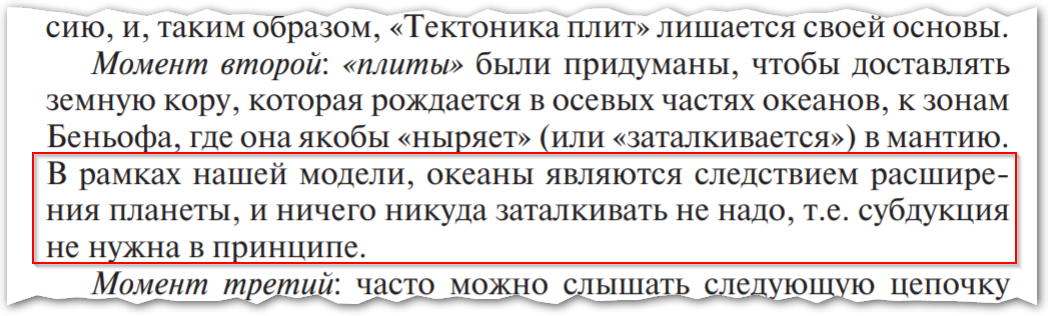 сию, и, таким образом, «Тектоника плит» лишается своей основы.

Момент второй: «плиты» были придуманы, чтобы доставлять земную кору, которая рождается в осевых частях океанов, к зонам Беньофа, где она якобы «ныряет» (или «заталкивается») в мантию. В рамках нашей модели, океаны являются следствием расширения планеты, и ничего никуда заталкивать не надо, т.е. субдукция не нужна в принципе.

Момент третий: часто можно слышать следующую цепочку